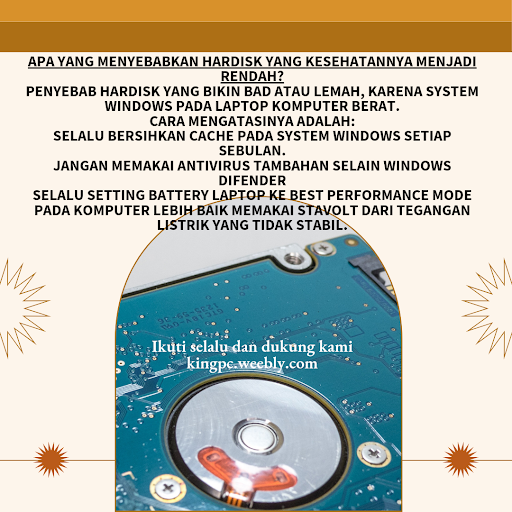 APA YANG MENYEBABKAN HARDISK YANG KESEHATANNYA MENJADI RENDAH?
PENYEBAB HARDISK YANG BIKIN BAD ATAU LEMAH, KARENA SYSTEM WINDOWS PADA LAPTOP KOMPUTER BERAT.
CARA MENGATASINYA ADALAH:
SELALU BERSIHKAN CACHE PADA SYSTEM WINDOWS SETIAP SEBULAN.
JANGAN MEMAKAI ANTIVIRUS TAMBAHAN SELAIN WINDOWS DIFENDER
SELALU SETTING BATTERY LAPTOP KE BEST PERFORMANCE MODE
PADA KOMPUTER LEBIH BAIK MEMAKAI STAVOLT DARI TEGANGAN LISTRIK YANG TIDAK STABIL.

Ikuti selalu dan dukung kami
kingpc.weebly.com